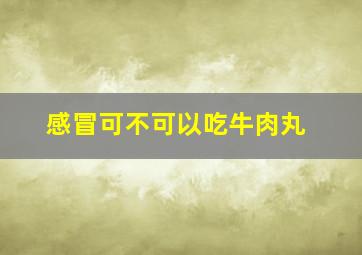 感冒可不可以吃牛肉丸